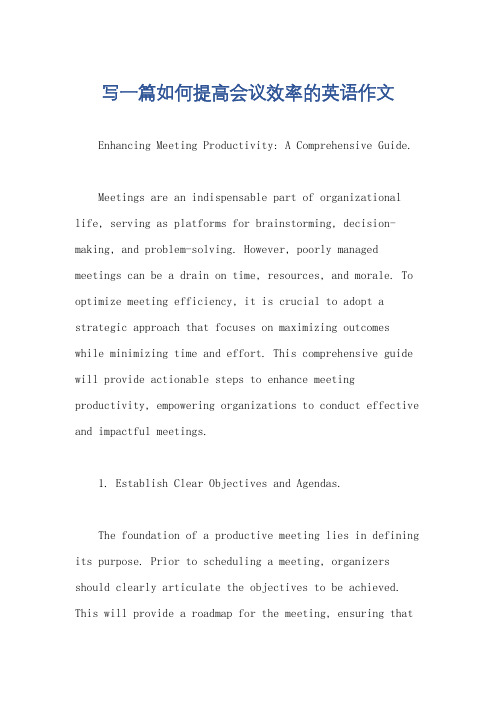 写一篇如何提高会议效率的英语作文

Enhancing Meeting Productivity: A Comprehensive Guide.

Meetings are an indispensable part of organizational life, serving as platforms for brainstorming, decision-making, and problem-solving. However, poorly managed meetings can be a drain on time, resources, and morale. To optimize meeting efficiency, it is crucial to adopt a strategic approach that focuses on maximizing outcomes while minimizing time and effort. This comprehensive guide will provide actionable steps to enhance meeting productivity, empowering organizations to conduct effective and impactful meetings.

1. Establish Clear Objectives and Agendas.

The foundation of a productive meeting lies in defining its purpose. Prior to scheduling a meeting, organizers should clearly articulate the objectives to be achieved. This will provide a roadmap for the meeting, ensuring that